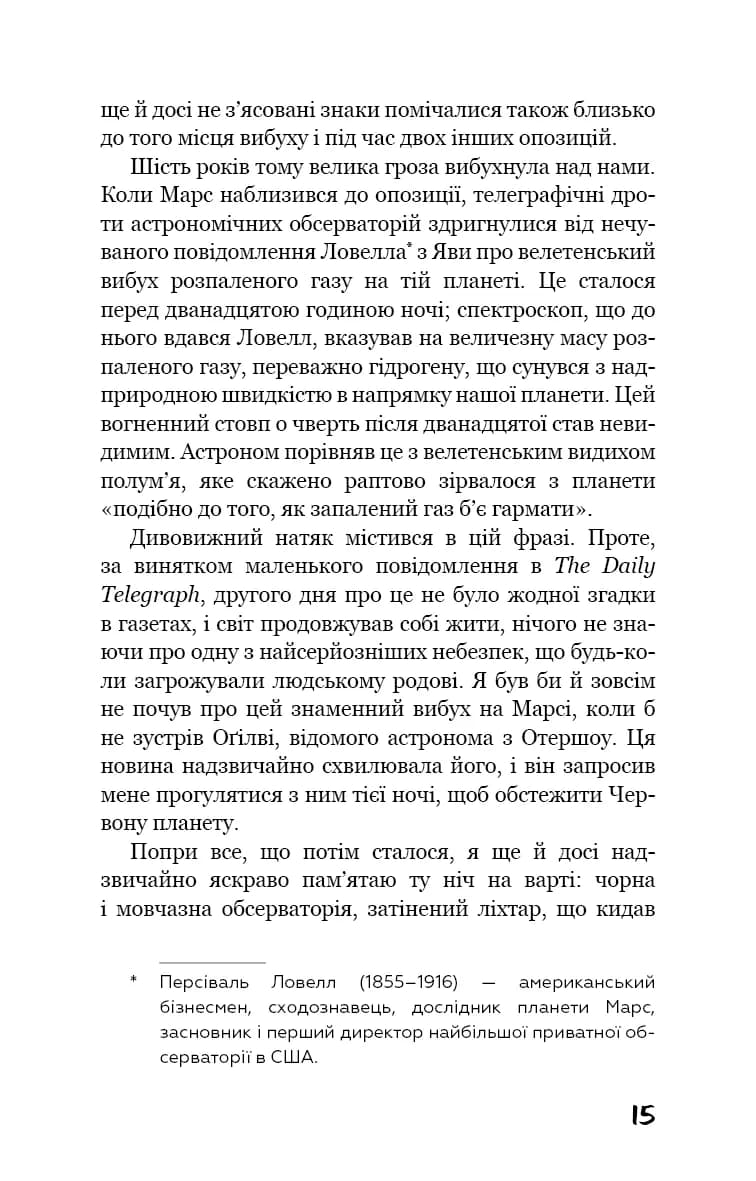 ще й досі не з'ясовані знаки помічалися також близько до того місця вибуху і під час двох інших опозицій.

Шість років тому велика гроза вибухнула над нами. Коли Марс наблизився до опозиції, телеграфічні дроти астрономічних обсерваторій здригнулися від нечуваного повідомлення Ловелла* з Яви про велетенський вибух розпаленого газу на тій планеті. Це сталося перед дванадцятою годиною ночі; спектроскоп, що до нього вдався Ловелл, вказував на величезну масу розпаленого газу, переважно гідрогену, що сунувся з надприродною швидкістю в напрямку нашої планети. Цей вогненний стовп о чверть після дванадцятої став невидимим. Астроном порівняв це з велетенським видихом полум'я, яке скажено раптово зірвалося з планети «подібно до того, як запалений газ б'є гармати».

Дивовижний натяк містився в цій фразі. Проте, за винятком маленького повідомлення в The Daily Telegraph, другого дня про це не було жодної згадки в газетах, і світ продовжував собі жити, нічого не знаючи про одну з найсерйозніших небезпек, що будь-коли загрожували людському родові. Я був би й зовсім не почув про цей знаменний вибух на Марсі, коли б не зустрів Оґілві, відомого астронома з Отершоу. Ця новина надзвичайно схвилювала його, і він запросив мене прогулятися з ним тієї ночі, щоб обстежити Червону планету.

Попри все, що потім сталося, я ще й досі надзвичайно яскраво пам'ятаю ту ніч на варті: чорна і мовчазна обсерваторія, затінений ліхтар, що кидав

* Персіваль Ловелл (1855–1916) — американський бізнесмен, сходознавець, дослідник планети Марс, засновник і перший директор найбільшої приватної обсерваторії в США.

15